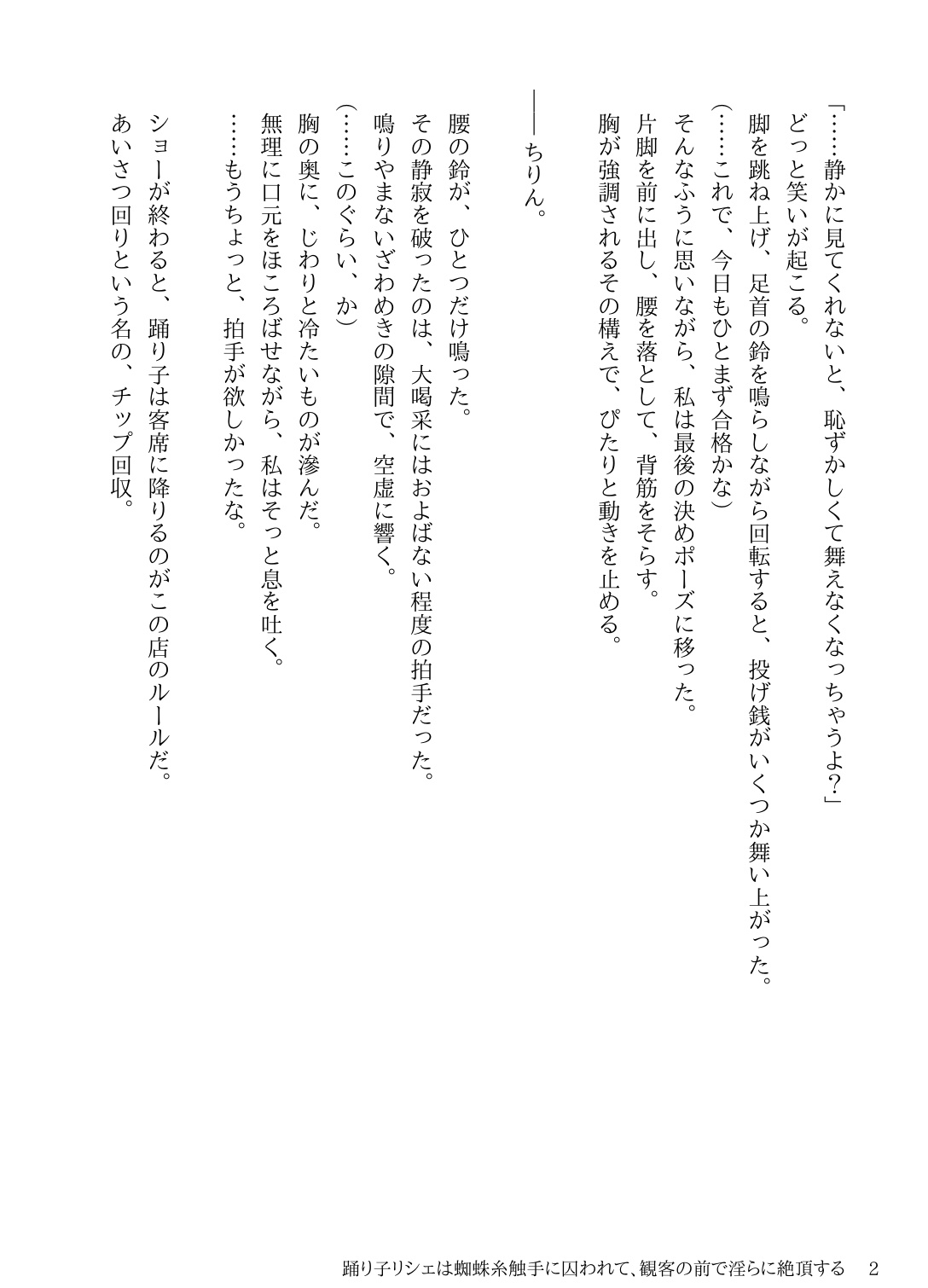 「……静かに見てくれないと、恥ずかしくて舞えなくなっちゃうよ？」

どっと笑いが起こる。

脚を跳ね上げ、足首の鈴を鳴らしながら回転すると、投げ銭がいくつか舞い上がった。

（……これで、今日もひとまず合格かな）

そんなふうに思いながら、私は最後の決めポーズに移った。

片脚を前に出し、腰を落として、背筋をそらす。

胸が強調されるその構えで、ぴたりと動きを止める。

――ちりん。

腰の鈴が、ひとつだけ鳴った。

その静寂を破ったのは、大喝采にはおよばない程度の拍手だった。

鳴りやまないざわめきの隙間で、空虚に響く。

（……このぐらい、か）

胸の奥に、じわりと冷たいものが滲んだ。

無理に口元をほころばせながら、私はそっと息を吐く。

……もうちょっと、拍手が欲しかったな。

ショーが終わると、踊り子は客席に降りるのがこの店のルールだ。

あいさつ回りという名の、チップ回収。

踊り子リシェは蜘蛛糸触手に囚われて、観客の前で淫らに絶頂する　2